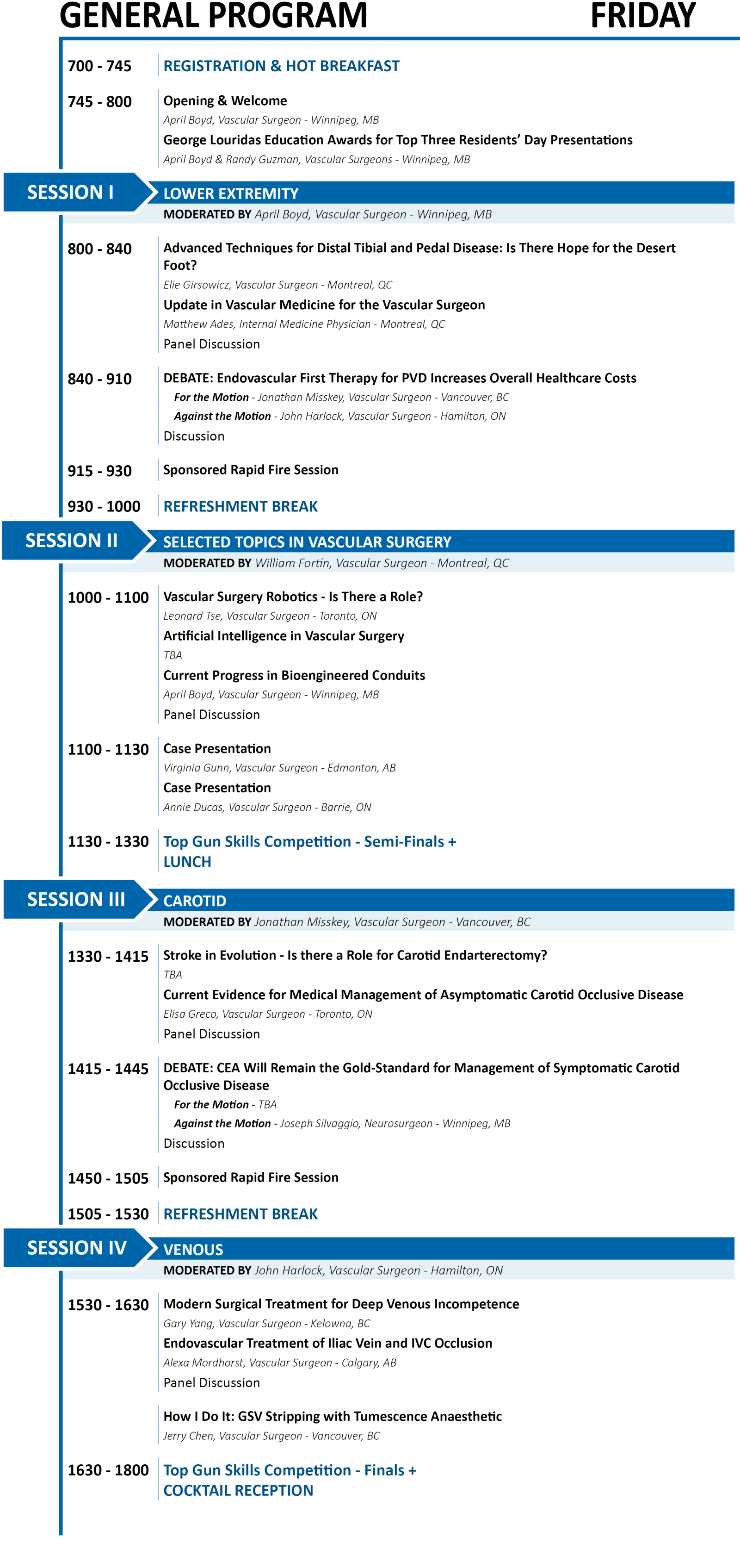 GENERAL PROGRAM FRIDAY

700 - 745 REGISTRATION & HOT BREAKFAST

745 - 800 Opening & Welcome
April Boyd, Vascular Surgeon - Winnipeg, MB
George Louridas Education Awards for Top Three Residents' Day Presentations
April Boyd & Randy Guzman, Vascular Surgeons - Winnipeg, MB

SESSION I LOWER EXTREMITY
MODERATED BY April Boyd, Vascular Surgeon - Winnipeg, MB

800 - 840 Advanced Techniques for Distal Tibial and Pedal Disease: Is There Hope for the Desert Foot?
Elie Girsowicz, Vascular Surgeon - Montreal, QC
Update in Vascular Medicine for the Vascular Surgeon
Matthew Ades, Internal Medicine Physician - Montreal, QC
Panel Discussion

840 - 910 DEBATE: Endovascular First Therapy for PVD Increases Overall Healthcare Costs
For the Motion - Jonathan Misskey, Vascular Surgeon - Vancouver, BC
Against the Motion - John Harlock, Vascular Surgeon - Hamilton, ON
Discussion

915 - 930 Sponsored Rapid Fire Session

930 - 1000 REFRESHMENT BREAK

SESSION II SELECTED TOPICS IN VASCULAR SURGERY
MODERATED BY William Fortin, Vascular Surgeon - Montreal, QC

1000 - 1100 Vascular Surgery Robotics - Is There a Role?
Leonard Tse, Vascular Surgeon - Toronto, ON
Artificial Intelligence in Vascular Surgery
TBA
Current Progress in Bioengineered Conduits
April Boyd, Vascular Surgeon - Winnipeg, MB
Panel Discussion

1100 - 1130 Case Presentation
Virginia Gunn, Vascular Surgeon - Edmonton, AB
Case Presentation
Annie Ducas, Vascular Surgeon - Barrie, ON

1130 - 1330 Top Gun Skills Competition - Semi-Finals + LUNCH

SESSION III CAROTID
MODERATED BY Jonathan Misskey, Vascular Surgeon - Vancouver, BC

1330 - 1415 Stroke in Evolution - Is there a Role for Carotid Endarterectomy?
TBA
Current Evidence for Medical Management of Asymptomatic Carotid Occlusive Disease
Elisa Greco, Vascular Surgeon - Toronto, ON
Panel Discussion

1415 - 1445 DEBATE: CEA Will Remain the Gold-Standard for Management of Symptomatic Carotid Occlusive Disease
For the Motion - TBA
Against the Motion - Joseph Silvaggio, Neurosurgeon - Winnipeg, MB
Discussion

1450 - 1505 Sponsored Rapid Fire Session

1505 - 1530 REFRESHMENT BREAK

SESSION IV VENOUS
MODERATED BY John Harlock, Vascular Surgeon - Hamilton, ON

1530 - 1630 Modern Surgical Treatment for Deep Venous Incompetence
Gary Yang, Vascular Surgeon - Kelowna, BC
Endovascular Treatment of Iliac Vein and IVC Occlusion
Alexa Mordhorst, Vascular Surgeon - Calgary, AB
Panel Discussion

How I Do It: GSV Stripping with Tumescence Anaesthetic
Jerry Chen, Vascular Surgeon - Vancouver, BC

1630 - 1800 Top Gun Skills Competition - Finals + COCKTAIL RECEPTION